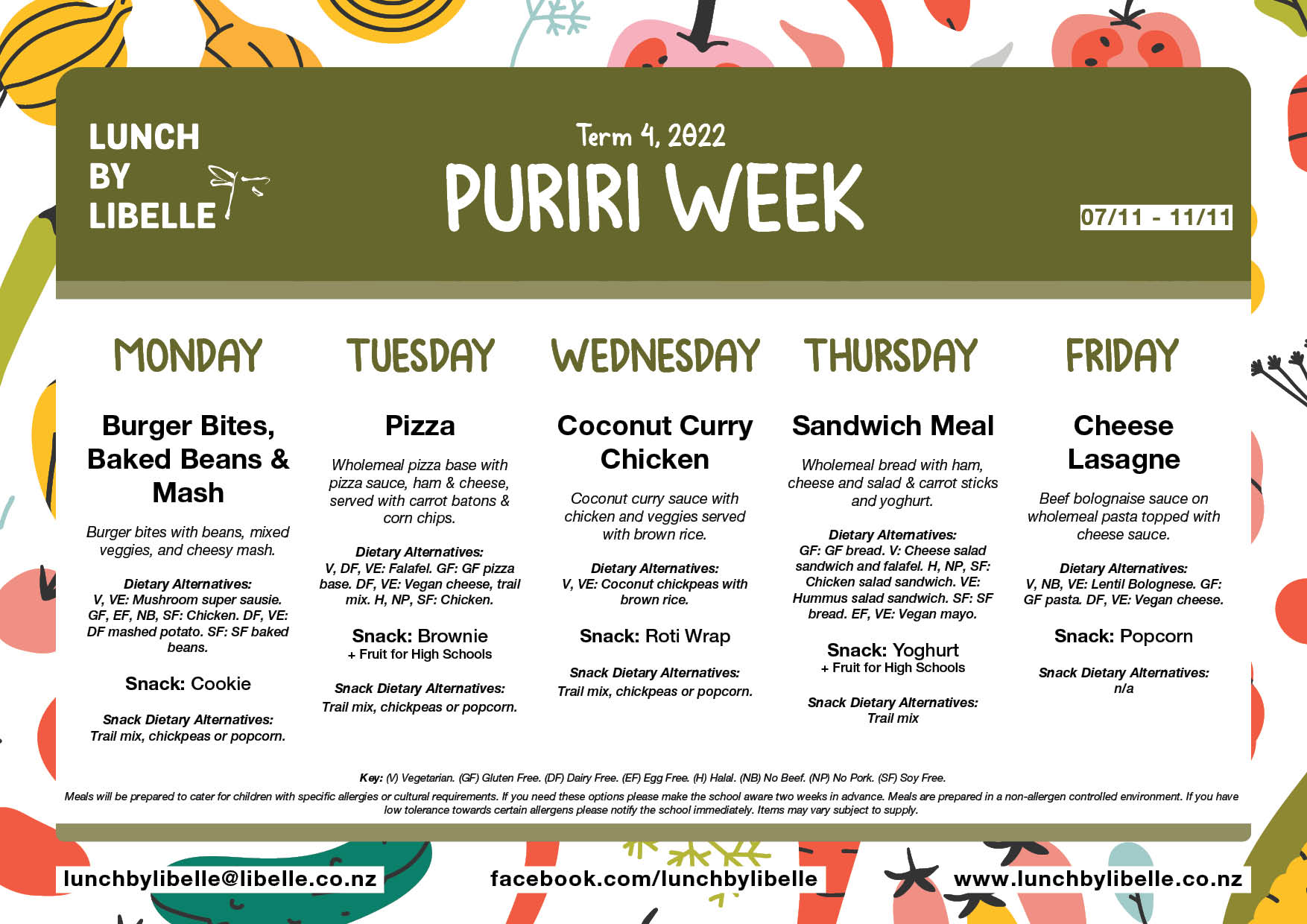 LUNCH
BY
LIBELLE

Term 4, 2022

PURIRI WEEK

07/11 - 11/11

MONDAY

Burger Bites, Baked Beans & Mash

Burger bites with beans, mixed veggies, and cheesy mash.

Dietary Alternatives:
V, VE: Mushroom super sausie. GF, EF, NB, SF: Chicken. DF, VE: DF mashed potato. SF: SF baked beans.

Snack: Cookie

Snack Dietary Alternatives:
Trail mix, chickpeas or popcorn.

TUESDAY

Pizza

Wholemeal pizza base with pizza sauce, ham & cheese, served with carrot batons & corn chips.

Dietary Alternatives:
V, DF, VE: Falafel. GF: GF pizza base. DF, VE: Vegan cheese, trail mix. H, NP, SF: Chicken.

Snack: Brownie
+ Fruit for High Schools

Snack Dietary Alternatives:
Trail mix, chickpeas or popcorn.

WEDNESDAY

Coconut Curry Chicken

Coconut curry sauce with chicken and veggies served with brown rice.

Dietary Alternatives:
V, VE: Coconut chickpeas with brown rice.

Snack: Roti Wrap

Snack Dietary Alternatives:
Trail mix, chickpeas or popcorn.

THURSDAY

Sandwich Meal

Wholemeal bread with ham, cheese and salad & carrot sticks and yoghurt.

Dietary Alternatives:
GF: GF bread. V: Cheese salad sandwich and falafel. H, NP, SF: Chicken salad sandwich. VE: Hummus salad sandwich. SF: SF bread. EF, VE: Vegan mayo.

Snack: Yoghurt
+ Fruit for High Schools

Snack Dietary Alternatives:
Trail mix

FRIDAY

Cheese Lasagne

Beef bolognaise sauce on wholemeal pasta topped with cheese sauce.

Dietary Alternatives:
V, NB, VE: Lentil Bolognese. GF: GF pasta. DF, VE: Vegan cheese.

Snack: Popcorn

Snack Dietary Alternatives:
n/a

Key: (V) Vegetarian. (GF) Gluten Free. (DF) Dairy Free. (EF) Egg Free. (H) Halal. (NB) No Beef. (NP) No Pork. (SF) Soy Free.

Meals will be prepared to cater for children with specific allergies or cultural requirements. If you need these options please make the school aware two weeks in advance. Meals are prepared in a non-allergen controlled environment. If you have low tolerance towards certain allergens please notify the school immediately. Items may vary subject to supply.

lunchbylibelle@libelle.co.nz
facebook.com/lunchbylibelle
www.lunchbylibelle.co.nz